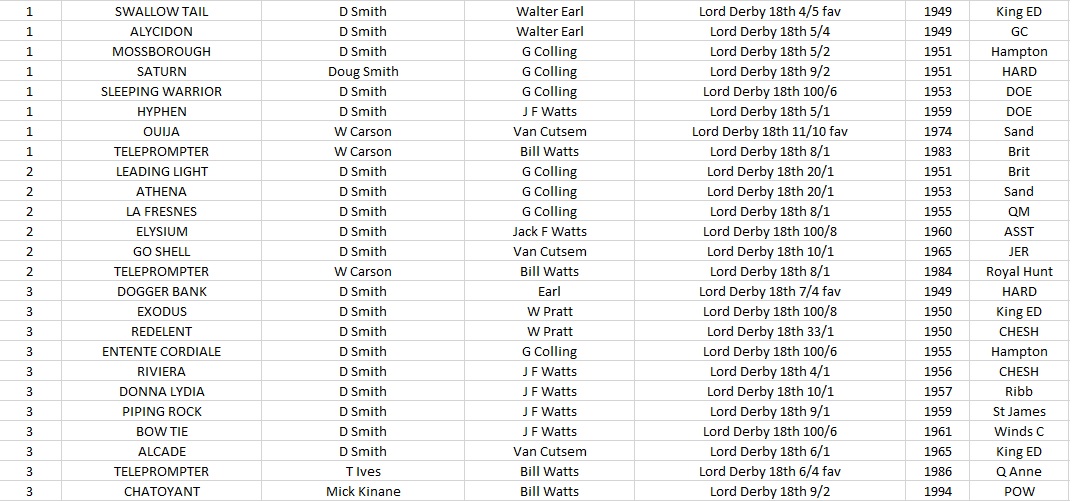 | 1 | SWALLOW TAIL | D Smith | Walter Earl | Lord Derby 18th 4/5 fav | 1949 | King ED |
|---|---|---|---|---|---|---|
| 1 | ALYCIDON | D Smith | Walter Earl | Lord Derby 18th 5/4 | 1949 | GC |
| 1 | MOSSBOROUGH | D Smith | G Colling | Lord Derby 18th 5/2 | 1951 | Hampton |
| 1 | SATURN | Doug Smith | G Colling | Lord Derby 18th 9/2 | 1951 | HARD |
| 1 | SLEEPING WARRIOR | D Smith | G Colling | Lord Derby 18th 100/6 | 1953 | DOE |
| 1 | HYPHEN | D Smith | J F Watts | Lord Derby 18th 5/1 | 1959 | DOE |
| 1 | OUIJA | W Carson | Van Cutsem | Lord Derby 18th 11/10 fav | 1974 | Sand |
| 1 | TELEPROMPTER | W Carson | Bill Watts | Lord Derby 18th 8/1 | 1983 | Brit |
| 2 | LEADING LIGHT | D Smith | G Colling | Lord Derby 18th 20/1 | 1951 | Brit |
| 2 | ATHENA | D Smith | G Colling | Lord Derby 18th 20/1 | 1953 | Sand |
| 2 | LA FRESNES | D Smith | G Colling | Lord Derby 18th 8/1 | 1955 | QM |
| 2 | ELYSIUM | D Smith | Jack F Watts | Lord Derby 18th 100/8 | 1960 | ASST |
| 2 | GO SHELL | D Smith | Van Cutsem | Lord Derby 18th 10/1 | 1965 | JER |
| 2 | TELEPROMPTER | W Carson | Bill Watts | Lord Derby 18th 8/1 | 1984 | Royal Hunt |
| 3 | DOGGER BANK | D Smith | Earl | Lord Derby 18th 7/4 fav | 1949 | HARD |
| 3 | EXODUS | D Smith | W Pratt | Lord Derby 18th 100/8 | 1950 | King ED |
| 3 | REDELENT | D Smith | W Pratt | Lord Derby 18th 33/1 | 1950 | CHESH |
| 3 | ENTENTE CORDIALE | D Smith | G Colling | Lord Derby 18th 100/6 | 1955 | Hampton |
| 3 | RIVIERA | D Smith | J F Watts | Lord Derby 18th 4/1 | 1956 | CHESH |
| 3 | DONNA LYDIA | D Smith | J F Watts | Lord Derby 18th 10/1 | 1957 | Ribb |
| 3 | PIPING ROCK | D Smith | J F Watts | Lord Derby 18th 9/1 | 1959 | St James |
| 3 | BOW TIE | D Smith | J F Watts | Lord Derby 18th 100/6 | 1961 | Winds C |
| 3 | ALCADE | D Smith | Van Cutsem | Lord Derby 18th 6/1 | 1965 | King ED |
| 3 | TELEPROMPTER | T Ives | Bill Watts | Lord Derby 18th 6/4 fav | 1986 | Q Anne |
| 3 | CHATOYANT | Mick Kinane | Bill Watts | Lord Derby 18th 9/2 | 1994 | POW |